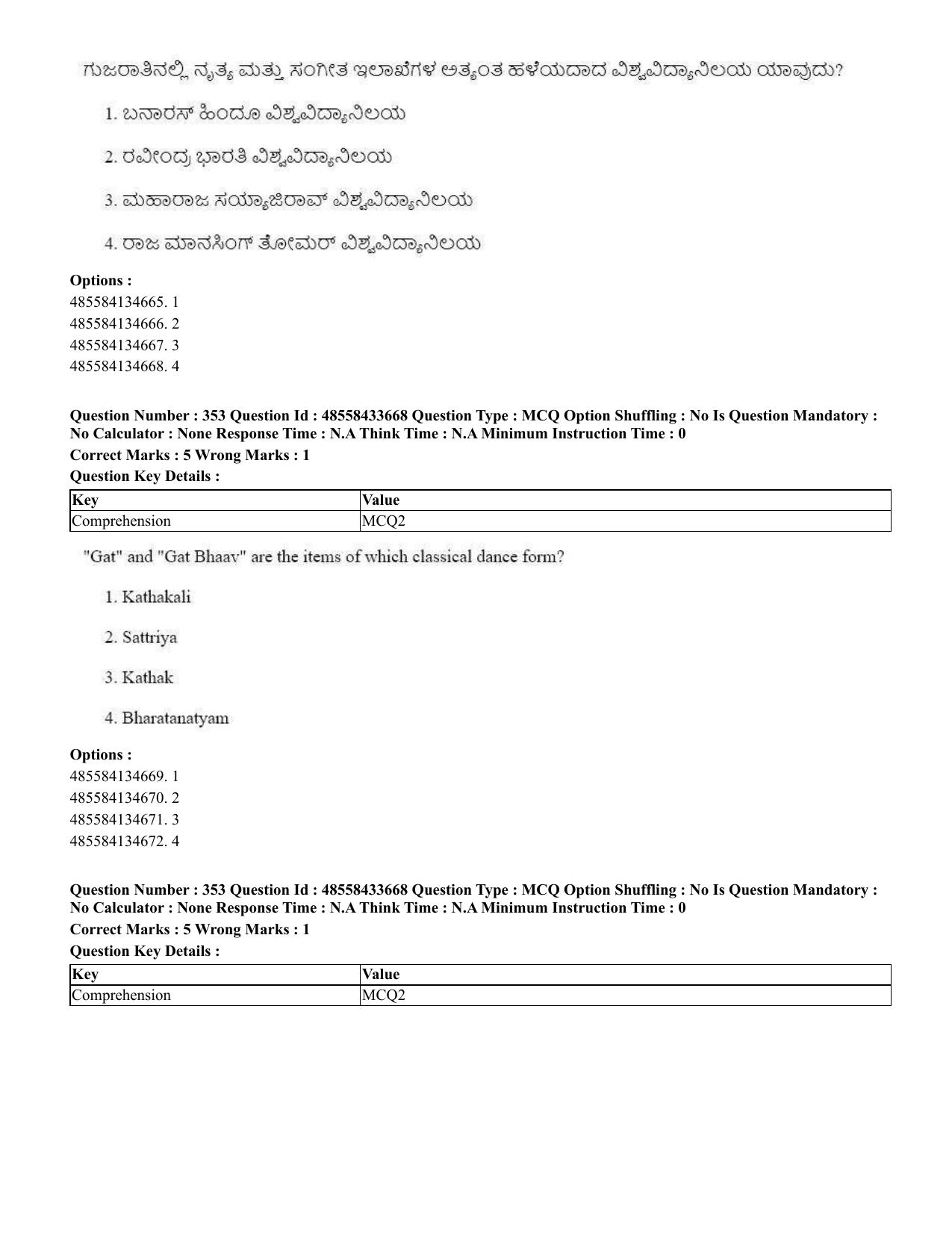 ಗುಜರಾತಿನಲ್ಲಿ ನೃತ್ಯ ಮತ್ತು ಸಂಗೀತ ಇಲಾಖೆಗಳ ಅತ್ಯಂತ ಹಳೆಯದಾದ ವಿಶ್ವವಿದ್ಯಾನಿಲಯ ಯಾವುದು?

1. ಬನಾರಸ್ ಹಿಂದೂ ವಿಶ್ವವಿದ್ಯಾನಿಲಯ

2. ರವೀಂದ್ರ ಭಾರತಿ ವಿಶ್ವವಿದ್ಯಾನಿಲಯ

3. ಮಹಾರಾಜ ಸಯ್ಯಾಜಿರಾವ್ ವಿಶ್ವವಿದ್ಯಾನಿಲಯ

4. ರಾಜ ಮಾನಸಿಂಗ್ ತೋಮರ್ ವಿಶ್ವವಿದ್ಯಾನಿಲಯ

Options :
485584134665. 1
485584134666. 2
485584134667. 3
485584134668. 4

Question Number : 353 Question Id : 48558433668 Question Type : MCQ Option Shuffling : No Is Question Mandatory : No Calculator : None Response Time : N.A Think Time : N.A Minimum Instruction Time : 0

Correct Marks : 5 Wrong Marks : 1

Question Key Details :

| Key | Value |
|---|---|
| Comprehension | MCQ2 |

"Gat" and "Gat Bhaav" are the items of which classical dance form?

1. Kathakali

2. Sattriya

3. Kathak

4. Bharatanatyam

Options :
485584134669. 1
485584134670. 2
485584134671. 3
485584134672. 4

Question Number : 353 Question Id : 48558433668 Question Type : MCQ Option Shuffling : No Is Question Mandatory : No Calculator : None Response Time : N.A Think Time : N.A Minimum Instruction Time : 0

Correct Marks : 5 Wrong Marks : 1

Question Key Details :

| Key | Value |
|---|---|
| Comprehension | MCQ2 |